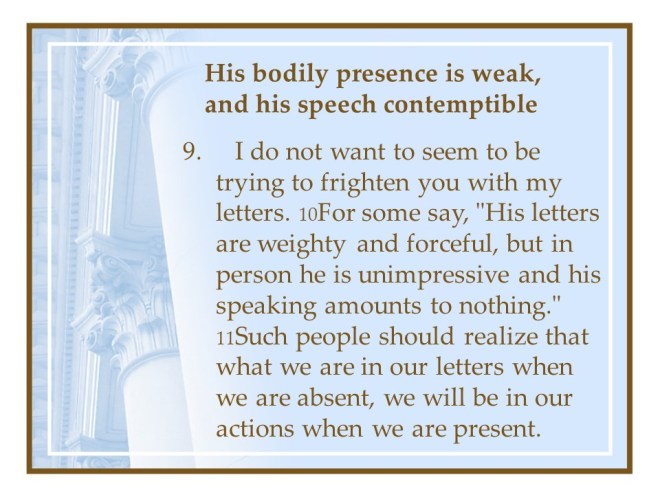 His bodily presence is weak,
and his speech contemptible

9. I do not want to seem to be trying to frighten you with my letters. 10For some say, "His letters are weighty and forceful, but in person he is unimpressive and his speaking amounts to nothing." 11Such people should realize that what we are in our letters when we are absent, we will be in our actions when we are present.